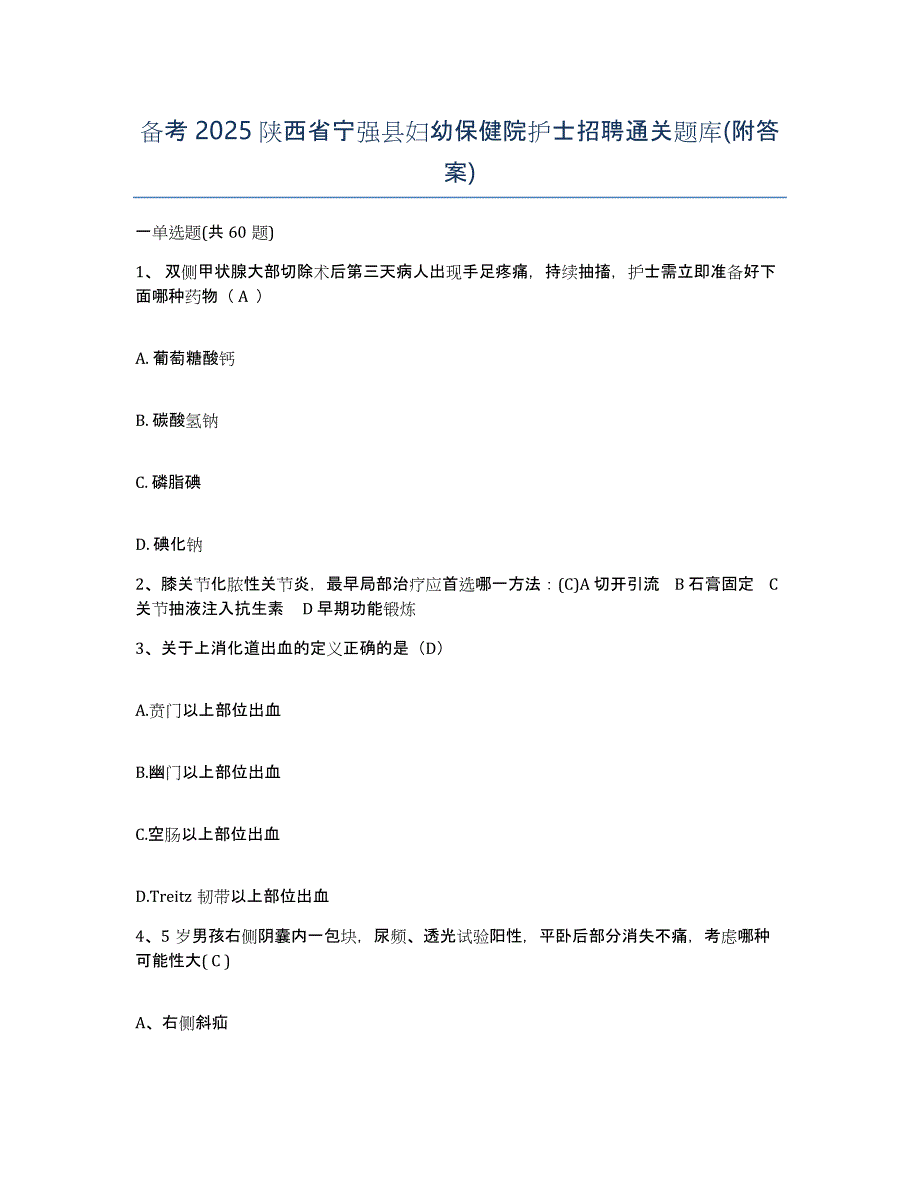 备考 2025 陕西省宁强县妇幼保健院护士招聘通关题库(附答案)

一单选题(共 60 题)

1、 双侧甲状腺大部切除术后第三天病人出现手足疼痛，持续抽搐，护士需立即准备好下面哪种药物（ A ）

A. 葡萄糖酸钙

B. 碳酸氢钠

C. 磷脂碘

D. 碘化钠

2、膝关节化脓性关节炎，最早局部治疗应首选哪一方法：(C)A 切开引流 B 石膏固定 C 关节抽液注入抗生素 D 早期功能锻炼

3、关于上消化道出血的定义正确的是（D）

A.贲门以上部位出血

B.幽门以上部位出血

C.空肠以上部位出血

D.Treitz 韧带以上部位出血

4、5 岁男孩右侧阴囊内一包块，尿频、透光试验阳性，平卧后部分消失不痛，考虑哪种可能性大( C )

A、右侧斜疝